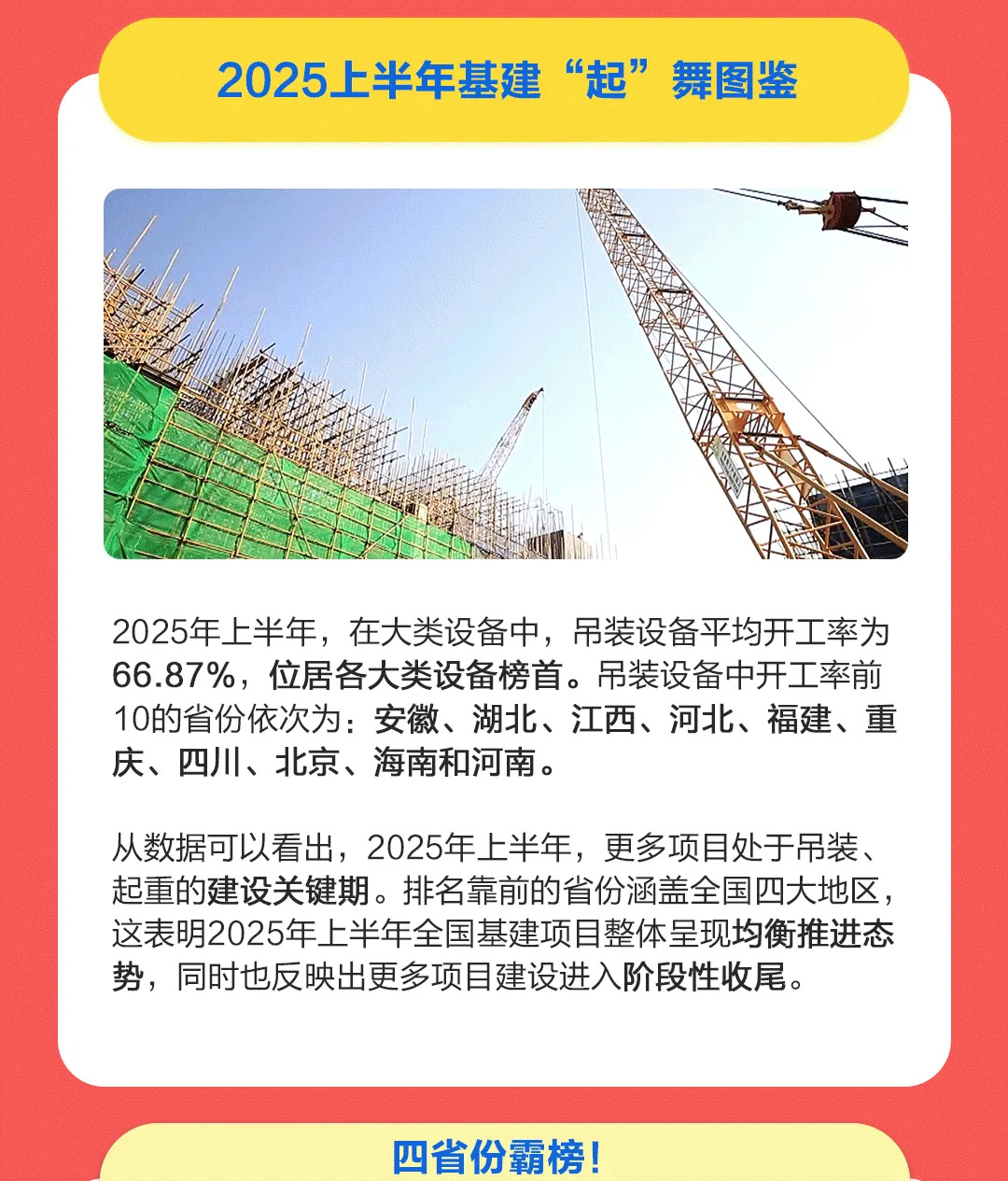 2025上半年基建“起”舞图鉴

2025年上半年，在大类设备中，吊装设备平均开工率为66.87%，位居各大类设备榜首。吊装设备中开工率前10的省份依次为：安徽、湖北、江西、河北、福建、重庆、四川、北京、海南和河南。

从数据可以看出，2025年上半年，更多项目处于吊装、起重的建设关键期。排名靠前的省份涵盖全国四大地区，这表明2025年上半年全国基建项目整体呈现均衡推进态势，同时也反映出更多项目建设进入阶段性收尾。

四省份霸榜！